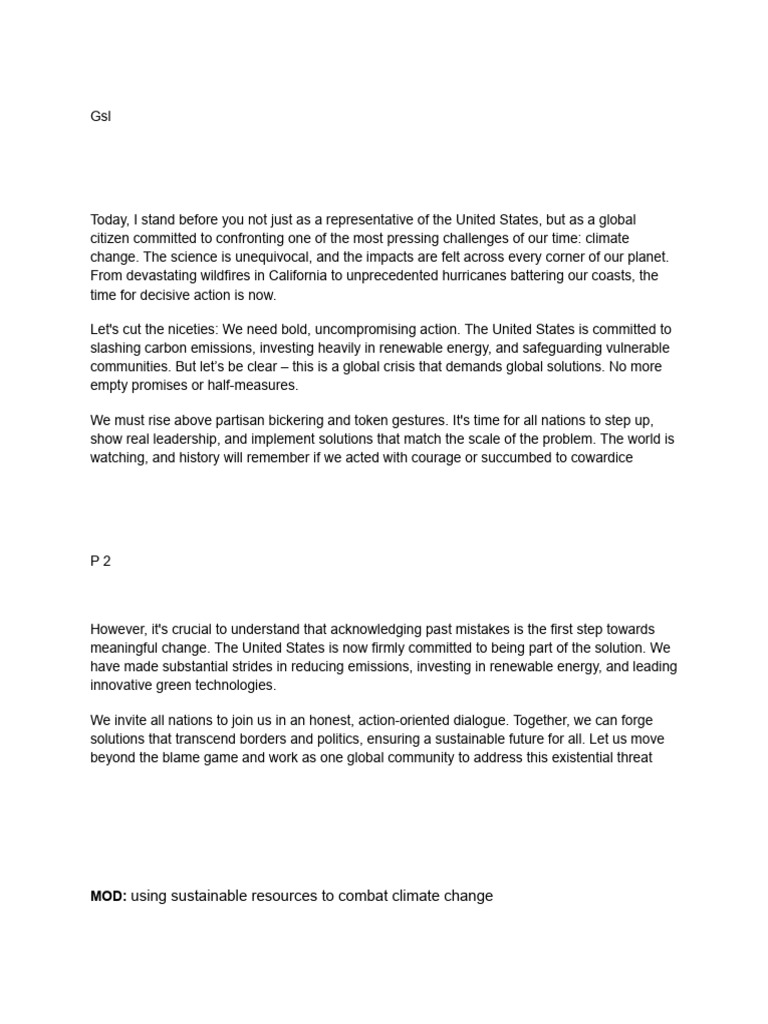 Gsl

Today, I stand before you not just as a representative of the United States, but as a global citizen committed to confronting one of the most pressing challenges of our time: climate change. The science is unequivocal, and the impacts are felt across every corner of our planet. From devastating wildfires in California to unprecedented hurricanes battering our coasts, the time for decisive action is now.

Let's cut the niceties: We need bold, uncompromising action. The United States is committed to slashing carbon emissions, investing heavily in renewable energy, and safeguarding vulnerable communities. But let's be clear – this is a global crisis that demands global solutions. No more empty promises or half-measures.

We must rise above partisan bickering and token gestures. It's time for all nations to step up, show real leadership, and implement solutions that match the scale of the problem. The world is watching, and history will remember if we acted with courage or succumbed to cowardice

P 2

However, it's crucial to understand that acknowledging past mistakes is the first step towards meaningful change. The United States is now firmly committed to being part of the solution. We have made substantial strides in reducing emissions, investing in renewable energy, and leading innovative green technologies.

We invite all nations to join us in an honest, action-oriented dialogue. Together, we can forge solutions that transcend borders and politics, ensuring a sustainable future for all. Let us move beyond the blame game and work as one global community to address this existential threat

MOD: using sustainable resources to combat climate change